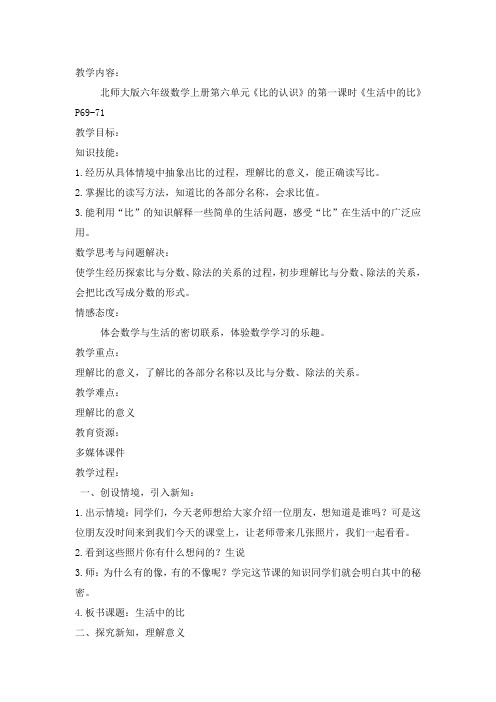 教学内容：

北师大版六年级数学上册第六单元《比的认识》的第一课时《生活中的比》P69-71

教学目标：

知识技能：

1.经历从具体情境中抽象出比的过程，理解比的意义，能正确读写比。

2.掌握比的读写方法，知道比的各部分名称，会求比值。

3.能利用“比”的知识解释一些简单的生活问题，感受“比”在生活中的广泛应用。

数学思考与问题解决：

使学生经历探索比与分数、除法的关系的过程，初步理解比与分数、除法的关系，会把比改写成分数的形式。

情感态度：

体会数学与生活的密切联系，体验数学学习的乐趣。

教学重点：

理解比的意义，了解比的各部分名称以及比与分数、除法的关系。

教学难点：

理解比的意义

教育资源：

多媒体课件

教学过程：

一、创设情境，引入新知：

1.出示情境：同学们，今天老师想给大家介绍一位朋友，想知道是谁吗？可是这位朋友没时间来到我们今天的课堂上，让老师带来几张照片，我们一起看看。

2.看到这些照片你有什么想问的？生说

3.师：为什么有的像，有的不像呢？学完这节课的知识同学们就会明白其中的秘密。

4.板书课题：生活中的比

二、探究新知，理解意义